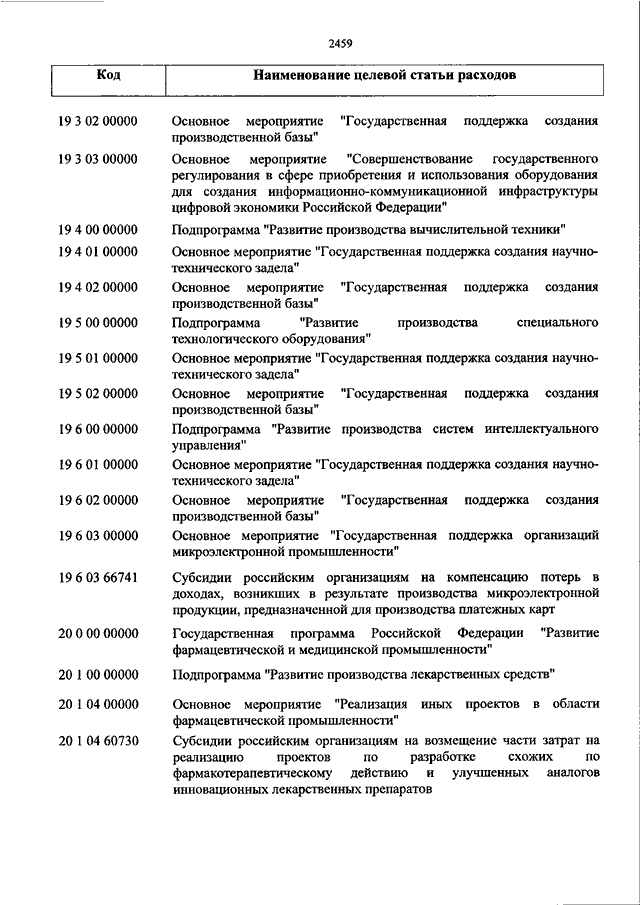 2459

| Код | Наименование целевой статьи расходов |
|---|---|
| 19 3 02 00000 | Основное мероприятие "Государственная поддержка создания производственной базы" |
| 19 3 03 00000 | Основное мероприятие "Совершенствование государственного регулирования в сфере приобретения и использования оборудования для создания информационно-коммуникационной инфраструктуры цифровой экономики Российской Федерации" |
| 19 4 00 00000 | Подпрограмма "Развитие производства вычислительной техники" |
| 19 4 01 00000 | Основное мероприятие "Государственная поддержка создания научно-технического задела" |
| 19 4 02 00000 | Основное мероприятие "Государственная поддержка создания производственной базы" |
| 19 5 00 00000 | Подпрограмма "Развитие производства специального технологического оборудования" |
| 19 5 01 00000 | Основное мероприятие "Государственная поддержка создания научно-технического задела" |
| 19 5 02 00000 | Основное мероприятие "Государственная поддержка создания производственной базы" |
| 19 6 00 00000 | Подпрограмма "Развитие производства систем интеллектуального управления" |
| 19 6 01 00000 | Основное мероприятие "Государственная поддержка создания научно-технического задела" |
| 19 6 02 00000 | Основное мероприятие "Государственная поддержка создания производственной базы" |
| 19 6 03 00000 | Основное мероприятие "Государственная поддержка организаций микроэлектронной промышленности" |
| 19 6 03 66741 | Субсидии российским организациям на компенсацию потерь в доходах, возникших в результате производства микроэлектронной продукции, предназначенной для производства платежных карт |
| 20 0 00 00000 | Государственная программа Российской Федерации "Развитие фармацевтической и медицинской промышленности" |
| 20 1 00 00000 | Подпрограмма "Развитие производства лекарственных средств" |
| 20 1 04 00000 | Основное мероприятие "Реализация иных проектов в области фармацевтической промышленности" |
| 20 1 04 60730 | Субсидии российским организациям на возмещение части затрат на реализацию проектов по разработке схожих по фармакотерапевтическому действию и улучшенных аналогов инновационных лекарственных препаратов |